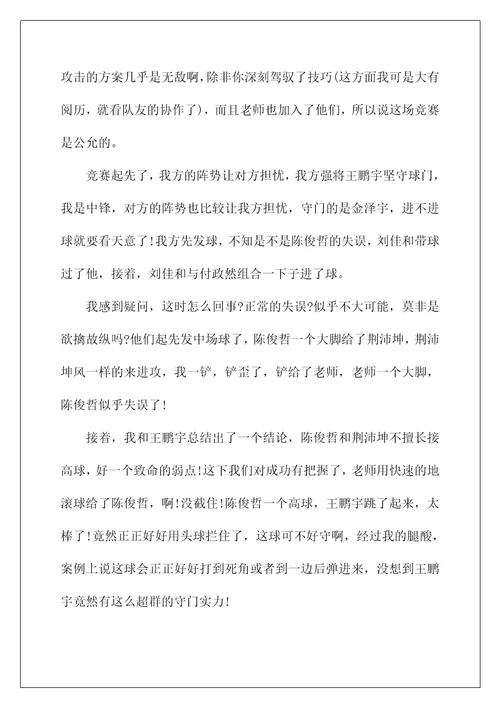 攻击的方案几乎是无敌啊，除非你深刻驾驭了技巧(这方面我可是大有阅历，就看队友的协作了)，而且老师也加入了他们，所以说这场竞赛是公允的。

竞赛起先了，我方的阵势让对方担忧，我方强将王鹏宇坚守球门，我是中锋，对方的阵势也比较让我方担忧，守门的是金泽宇，进不进球就要看天意了!我方先发球，不知是不是陈俊哲的失误，刘佳和带球过了他，接着，刘佳和与付政然组合一下子进了球。

我感到疑问，这时怎么回事?正常的失误?似乎不大可能，莫非是欲擒故纵吗?他们起先发中场球了，陈俊哲一个大脚给了荆沛坤，荆沛坤风一样的来进攻，我一铲，铲歪了，铲给了老师，老师一个大脚，陈俊哲似乎失误了!

接着，我和王鹏宇总结出了一个结论，陈俊哲和荆沛坤不擅长接高球，好一个致命的弱点!这下我们对成功有把握了，老师用快速的地滚球给了陈俊哲，啊!没截住!陈俊哲一个高球，王鹏宇跳了起来，太棒了!竟然正正好好用头球拦住了，这球可不好守啊，经过我的腿酸，案例上说这球会正正好好打到死角或者到一边后弹进来，没想到王鹏宇竟然有这么超群的守门实力!